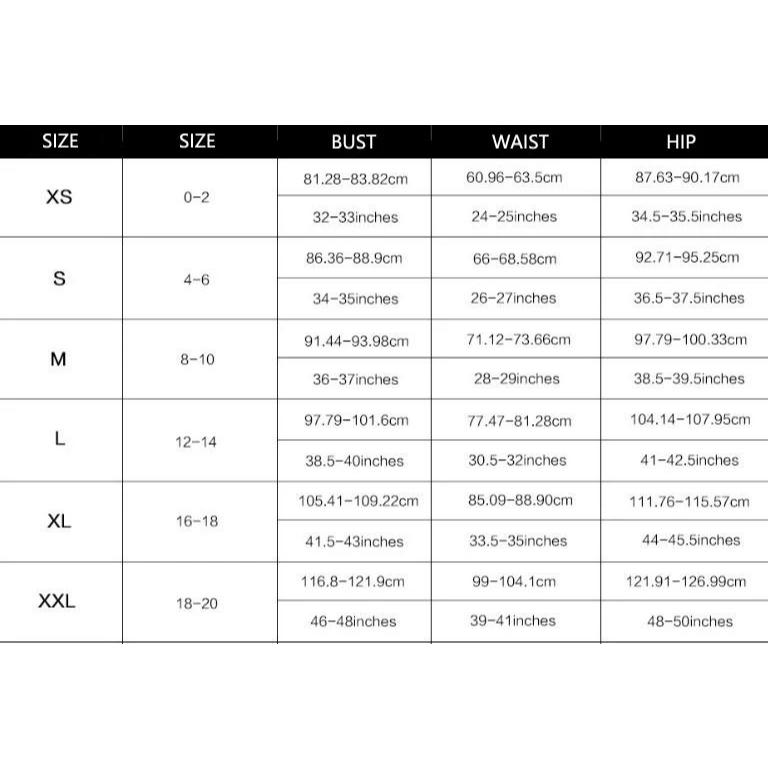 | SIZE | SIZE | BUST | WAIST | HIP |
|---|---|---|---|---|
| XS | 0-2 | 81.28-83.82cm | 60.96-63.5cm | 87.63-90.17cm |
| | | 32-33inches | 24-25inches | 34.5-35.5inches |
| S | 4-6 | 86.36-88.9cm | 66-68.58cm | 92.71-95.25cm |
| | | 34-35inches | 26-27inches | 36.5-37.5inches |
| M | 8-10 | 91.44-93.98cm | 71.12-73.66cm | 97.79-100.33cm |
| | | 36-37inches | 28-29inches | 38.5-39.5inches |
| L | 12-14 | 97.79-101.6cm | 77.47-81.28cm | 104.14-107.95cm |
| | | 38.5-40inches | 30.5-32inches | 41-42.5inches |
| XL | 16-18 | 105.41-109.22cm | 85.09-88.90cm | 111.76-115.57cm |
| | | 41.5-43inches | 33.5-35inches | 44-45.5inches |
| XXL | 18-20 | 116.8-121.9cm | 99-104.1cm | 121.91-126.99cm |
| | | 46-48inches | 39-41inches | 48-50inches |